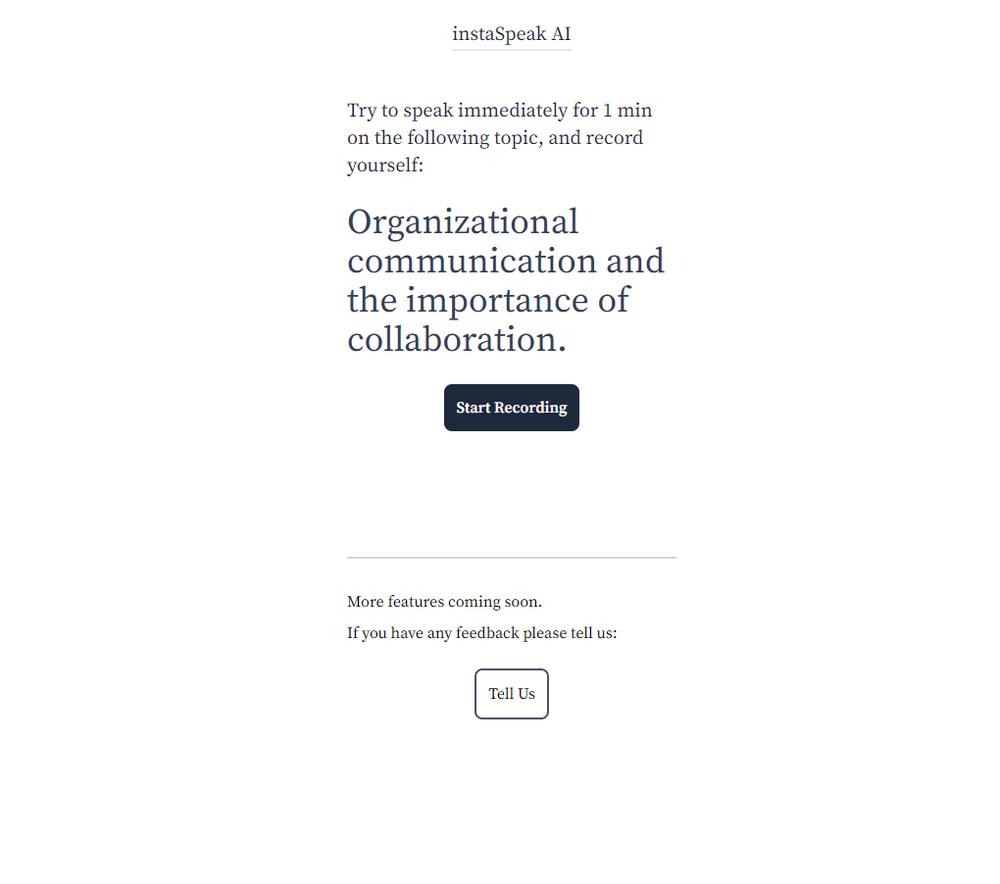 instaSpeak AI

Try to speak immediately for 1 min on the following topic, and record yourself:

Organizational communication and the importance of collaboration.

Start Recording

More features coming soon.

If you have any feedback please tell us:

Tell Us